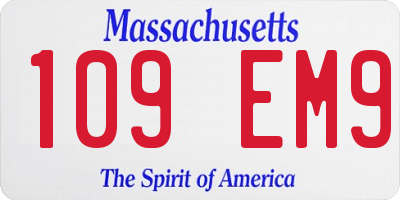 Massachusetts

109 EM9

The Spirit of America